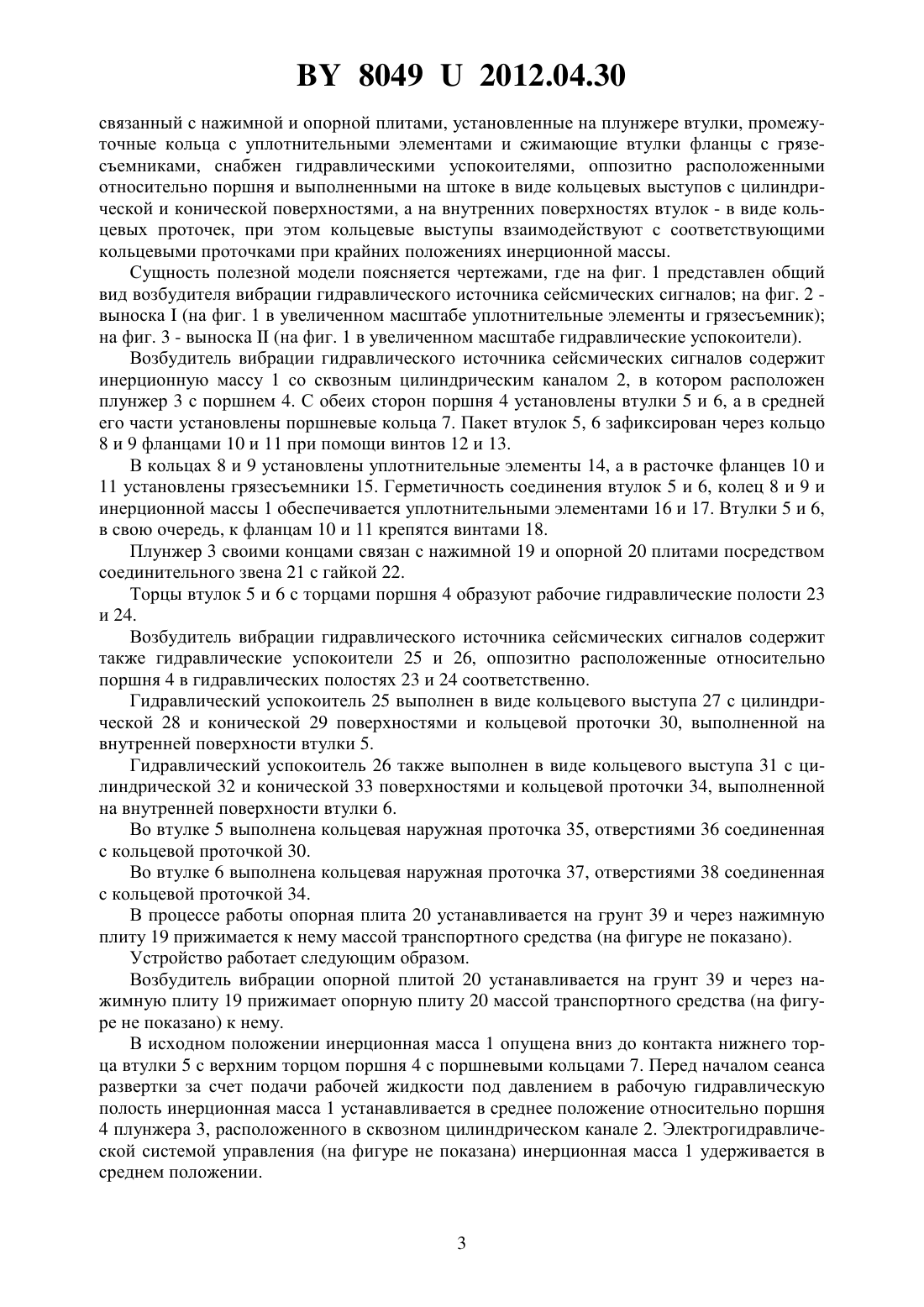 BY 8049 U 2012.04.30

связанный с нажимной и опорной плитами, установленные на плунжере втулки, промежуточные кольца с уплотнительными элементами и сжимающие втулки фланцы с грязесъемниками, снабжен гидравлическими успокоителями, оппозитно расположенными относительно поршня и выполненными на штоке в виде кольцевых выступов с цилиндрической и конической поверхностями, а на внутренних поверхностях втулок - в виде кольцевых проточек, при этом кольцевые выступы взаимодействуют с соответствующими кольцевыми проточками при крайних положениях инерционной массы.

Сущность полезной модели поясняется чертежами, где на фиг. 1 представлен общий вид возбудителя вибрации гидравлического источника сейсмических сигналов; на фиг. 2 - выноска I (на фиг. 1 в увеличенном масштабе уплотнительные элементы и грязесъемник); на фиг. 3 - выноска II (на фиг. 1 в увеличенном масштабе гидравлические успокоители).

Возбудитель вибрации гидравлического источника сейсмических сигналов содержит инерционную массу 1 со сквозным цилиндрическим каналом 2, в котором расположен плунжер 3 с поршнем 4. С обеих сторон поршня 4 установлены втулки 5 и 6, а в средней его части установлены поршневые кольца 7. Пакет втулок 5, 6 зафиксирован через кольцо 8 и 9 фланцами 10 и 11 при помощи винтов 12 и 13.

В кольцах 8 и 9 установлены уплотнительные элементы 14, а в расточке фланцев 10 и 11 установлены грязесъемники 15. Герметичность соединения втулок 5 и 6, колец 8 и 9 и инерционной массы 1 обеспечивается уплотнительными элементами 16 и 17. Втулки 5 и 6, в свою очередь, к фланцам 10 и 11 крепятся винтами 18.

Плунжер 3 своими концами связан с нажимной 19 и опорной 20 плитами посредством соединительного звена 21 с гайкой 22.

Торцы втулок 5 и 6 с торцами поршня 4 образуют рабочие гидравлические полости 23 и 24.

Возбудитель вибрации гидравлического источника сейсмических сигналов содержит также гидравлические успокоители 25 и 26, оппозитно расположенные относительно поршня 4 в гидравлических полостях 23 и 24 соответственно.

Гидравлический успокоитель 25 выполнен в виде кольцевого выступа 27 с цилиндрической 28 и конической 29 поверхностями и кольцевой проточки 30, выполненной на внутренней поверхности втулки 5.

Гидравлический успокоитель 26 также выполнен в виде кольцевого выступа 31 с цилиндрической 32 и конической 33 поверхностями и кольцевой проточки 34, выполненной на внутренней поверхности втулки 6.

Во втулке 5 выполнена кольцевая наружная проточка 35, отверстиями 36 соединенная с кольцевой проточкой 30.

Во втулке 6 выполнена кольцевая наружная проточка 37, отверстиями 38 соединенная с кольцевой проточкой 34.

В процессе работы опорная плита 20 устанавливается на грунт 39 и через нажимную плиту 19 прижимается к нему массой транспортного средства (на фигуре не показано).

Устройство работает следующим образом.

Возбудитель вибрации опорной плитой 20 устанавливается на грунт 39 и через нажимную плиту 19 прижимает опорную плиту 20 массой транспортного средства (на фигуре не показано) к нему.

В исходном положении инерционная масса 1 опущена вниз до контакта нижнего торца втулки 5 с верхним торцом поршня 4 с поршневыми кольцами 7. Перед началом сеанса развертки за счет подачи рабочей жидкости под давлением в рабочую гидравлическую полость инерционная масса 1 устанавливается в среднее положение относительно поршня 4 плунжера 3, расположенного в сквозном цилиндрическом канале 2. Электрогидравлической системой управления (на фигуре не показана) инерционная масса 1 удерживается в среднем положении.

3